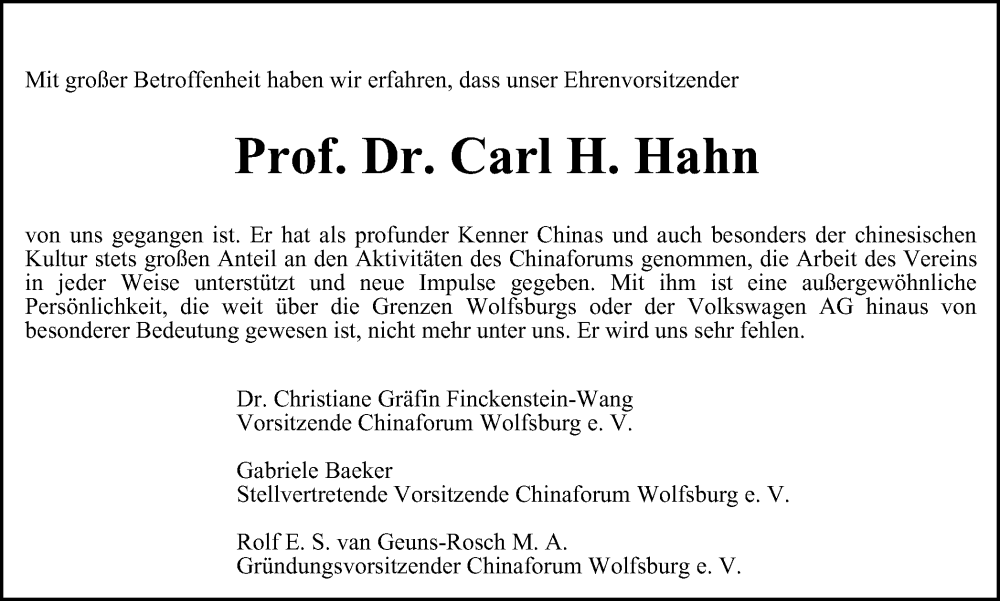 Mit großer Betroffenheit haben wir erfahren, dass unser Ehrenvorsitzender

Prof. Dr. Carl H. Hahn

von uns gegangen ist. Er hat als profunder Kenner Chinas und auch besonders der chinesischen Kultur stets großen Anteil an den Aktivitäten des Chinaforums genommen, die Arbeit des Vereins in jeder Weise unterstützt und neue Impulse gegeben. Mit ihm ist eine außergewöhnliche Persönlichkeit, die weit über die Grenzen Wolfsburgs oder der Volkswagen AG hinaus von besonderer Bedeutung gewesen ist, nicht mehr unter uns. Er wird uns sehr fehlen.

Dr. Christiane Gräfin Finckenstein-Wang
Vorsitzende Chinaforum Wolfsburg e. V.

Gabriele Baeker
Stellvertretende Vorsitzende Chinaforum Wolfsburg e. V.

Rolf E. S. van Geuns-Rosch M. A.
Gründungsvorsitzender Chinaforum Wolfsburg e. V.